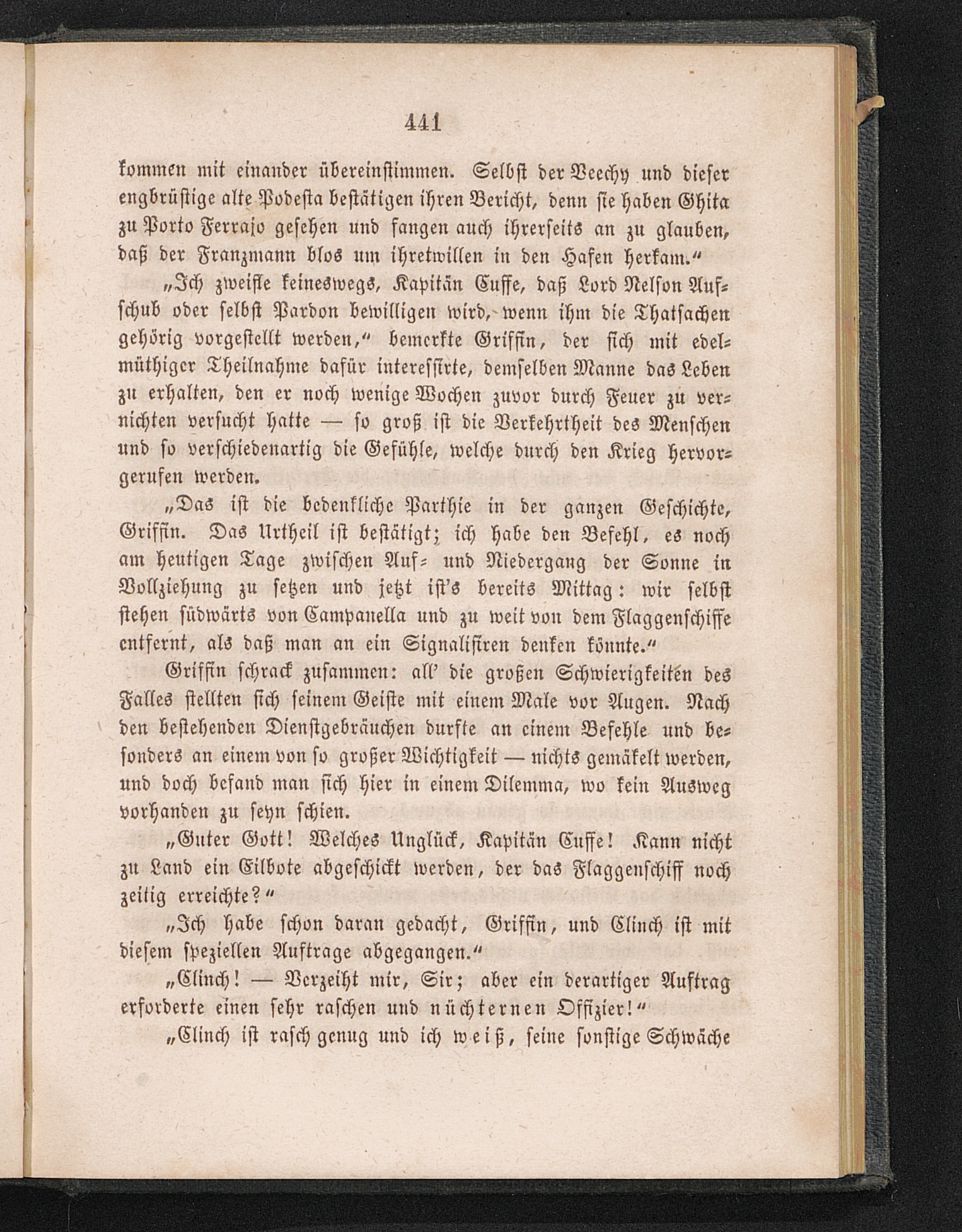 441

kommen mit einander übereinstimmen. Selbst der Veechy und dieser engbrüstige alte Podesta bestätigen ihren Bericht, denn sie haben Ghita zu Porto Ferrajo gesehen und fangen auch ihrerseits an zu glauben, daß der Franzmann blos um ihretwillen in den Hafen herkam."

„Ich zweifle keineswegs, Kapitän Cuffe, daß Lord Nelson Aufschub oder selbst Pardon bewilligen wird, wenn ihm die Thatsachen gehörig vorgestellt werden," bemerkte Griffin, der sich mit edelmüthiger Theilnahme dafür interessirte, demselben Manne das Leben zu erhalten, den er noch wenige Wochen zuvor durch Feuer zu vernichten versucht hatte — so groß ist die Verkehrtheit des Menschen und so verschiedenartig die Gefühle, welche durch den Krieg hervorgerufen werden.

„Das ist die bedenkliche Parthie in der ganzen Geschichte, Griffin. Das Urtheil ist bestätigt; ich habe den Befehl, es noch am heutigen Tage zwischen Auf- und Niedergang der Sonne in Vollziehung zu setzen und jetzt ist's bereits Mittag: wir selbst stehen südwärts von Campanella und zu weit von dem Flaggenschiffe entfernt, als daß man an ein Signalisiren denken könnte."

Griffin schrack zusammen: all' die großen Schwierigkeiten des Falles stellten sich seinem Geiste mit einem Male vor Augen. Nach den bestehenden Dienstgebräuchen durfte an einem Befehle und besonders an einem von so großer Wichtigkeit — nichts gemäkelt werden, und doch befand man sich hier in einem Dilemma, wo kein Ausweg vorhanden zu seyn schien.

„Guter Gott! Welches Unglück, Kapitän Cuffe! Kann nicht zu Land ein Eilbote abgeschickt werden, der das Flaggenschiff noch zeitig erreichte?"

„Ich habe schon daran gedacht, Griffin, und Clinch ist mit diesem speziellen Auftrage abgegangen."

„Clinch! — Verzeiht mir, Sir; aber ein derartiger Auftrag erforderte einen sehr raschen und nüchternen Offizier!"

„Clinch ist rasch genug und ich weiß, seine sonstige Schwäche